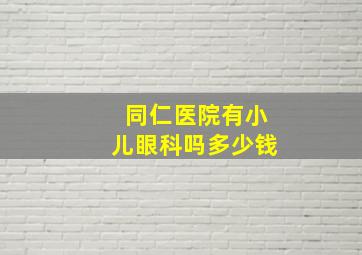 同仁医院有小儿眼科吗多少钱